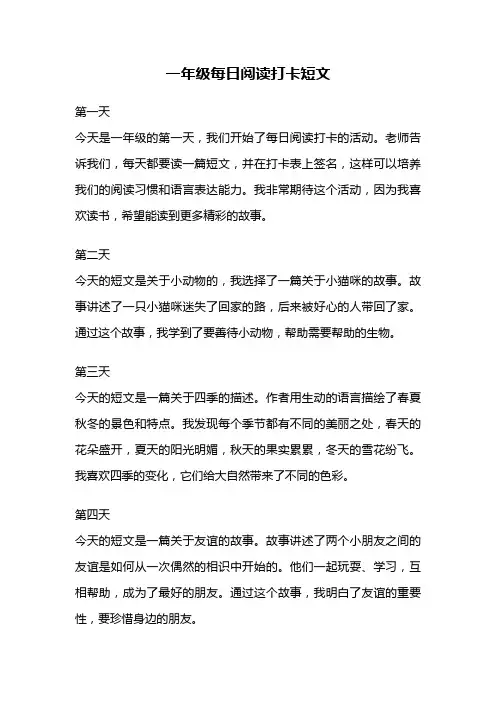 一年级每日阅读打卡短文

第一天

今天是一年级的第一天，我们开始了每日阅读打卡的活动。老师告诉我们，每天都要读一篇短文，并在打卡表上签名，这样可以培养我们的阅读习惯和语言表达能力。我非常期待这个活动，因为我喜欢读书，希望能读到更多精彩的故事。

第二天

今天的短文是关于小动物的，我选择了一篇关于小猫咪的故事。故事讲述了一只小猫咪迷失了回家的路，后来被好心的人带回了家。通过这个故事，我学到了要善待小动物，帮助需要帮助的生物。

第三天

今天的短文是一篇关于四季的描述。作者用生动的语言描绘了春夏秋冬的景色和特点。我发现每个季节都有不同的美丽之处，春天的花朵盛开，夏天的阳光明媚，秋天的果实累累，冬天的雪花纷飞。我喜欢四季的变化，它们给大自然带来了不同的色彩。

第四天

今天的短文是一篇关于友谊的故事。故事讲述了两个小朋友之间的友谊是如何从一次偶然的相识中开始的。他们一起玩耍、学习，互相帮助，成为了最好的朋友。通过这个故事，我明白了友谊的重要性，要珍惜身边的朋友。